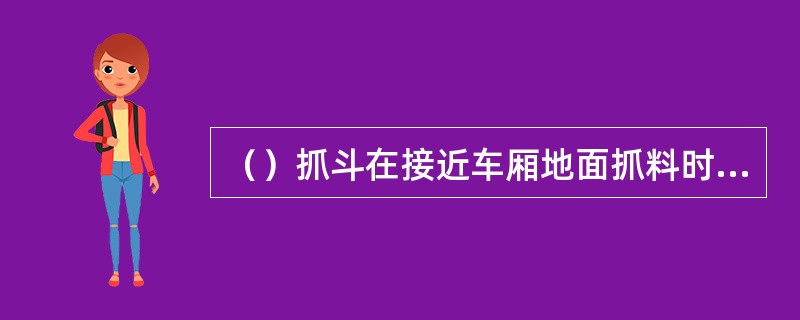 （）抓斗在接近车厢地面抓料时...